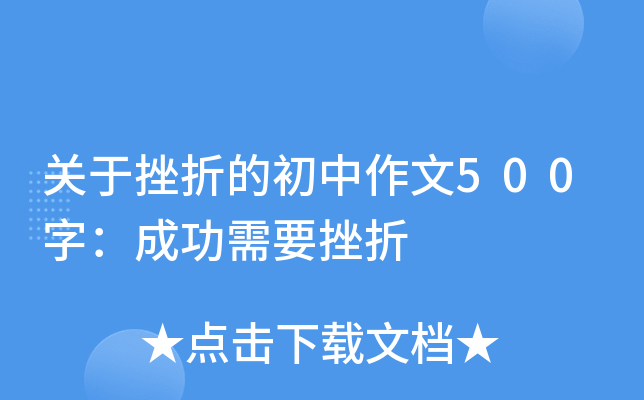 关于挫折的初中作文５００字：成功需要挫折

★点击下载文档★